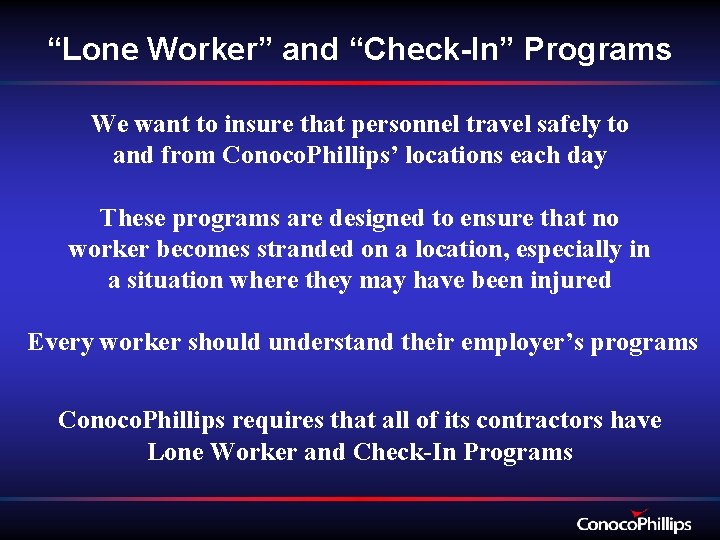 “Lone Worker” and “Check-In” Programs

We want to insure that personnel travel safely to and from ConocoPhillips’ locations each day

These programs are designed to ensure that no worker becomes stranded on a location, especially in a situation where they may have been injured

Every worker should understand their employer’s programs

ConocoPhillips requires that all of its contractors have Lone Worker and Check-In Programs

ConocoPhillips